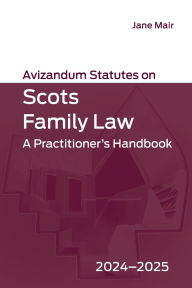 Jane Mair

Avizandum Statutes on

Scots Family Law

A Practitioner's Handbook

2024–2025